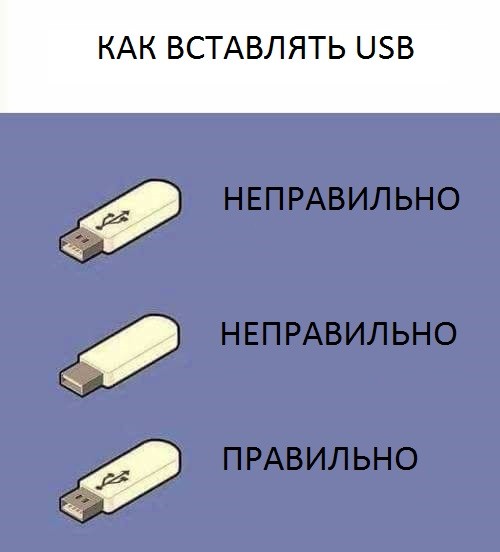 КАК ВСТАВЛЯТЬ USB

НЕПРАВИЛЬНО

НЕПРАВИЛЬНО

ПРАВИЛЬНО